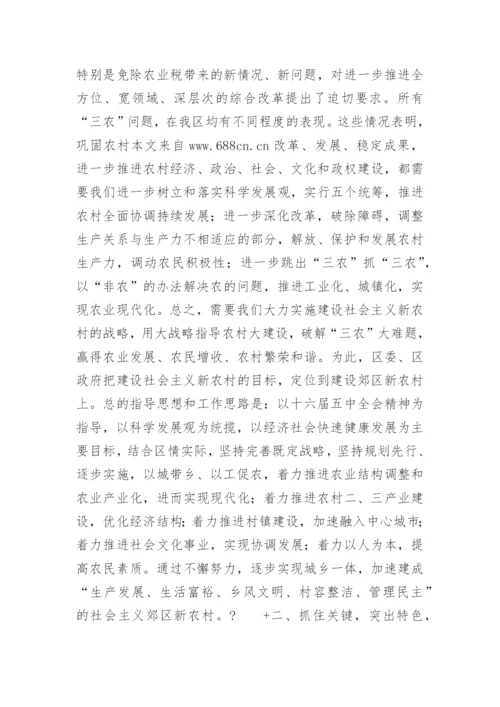 特别是免除农业税带来的新情况、新问题，对进一步推进全方位、宽领域、深层次的综合改革提出了迫切要求。所有“三农”问题，在我区均有不同程度的表现。这些情况表明，巩固农村本文来自 www.688cn.cn 改革、发展、稳定成果，进一步推进农村经济、政治、社会、文化和政权建设，都需要我们进一步树立和落实科学发展观，实行五个统筹，推进农村全面协调持续发展；进一步深化改革，破除障碍，调整生产关系与生产力不相适应的部分，解放、保护和发展农村生产力，调动农民积极性；进一步跳出“三农”抓“三农”，以“非农”的办法解决农的问题，推进工业化、城镇化，实现农业现代化。总之，需要我们大力实施建设社会主义新农村的战略，用大战略指导农村大建设，破解“三农”大难题，赢得农业发展、农民增收、农村繁荣和谐。为此，区委、区政府把建设社会主义新农村的目标，定位到建设郊区新农村上。总的指导思想和工作思路是：以十六届五中全会精神为指导，以科学发展观为统揽，以经济社会快速健康发展为主要目标，结合区情实际，坚持完善既定战略，坚持规划先行、逐步实施，以城带乡、以工促农，着力推进农业结构调整和农业产业化，进而实现现代化；着力推进农村二、三产业建设，优化经济结构；着力推进村镇建设，加速融入中心城市；着力推进社会文化事业，实现协调发展；着力以人为本，提高农民素质。通过不懈努力，逐步实现城乡一体，加速建成“生产发展、生活富裕、乡风文明、村容整洁、管理民主”的社会主义郊区新农村。？　+二、抓住关键，突出特色，